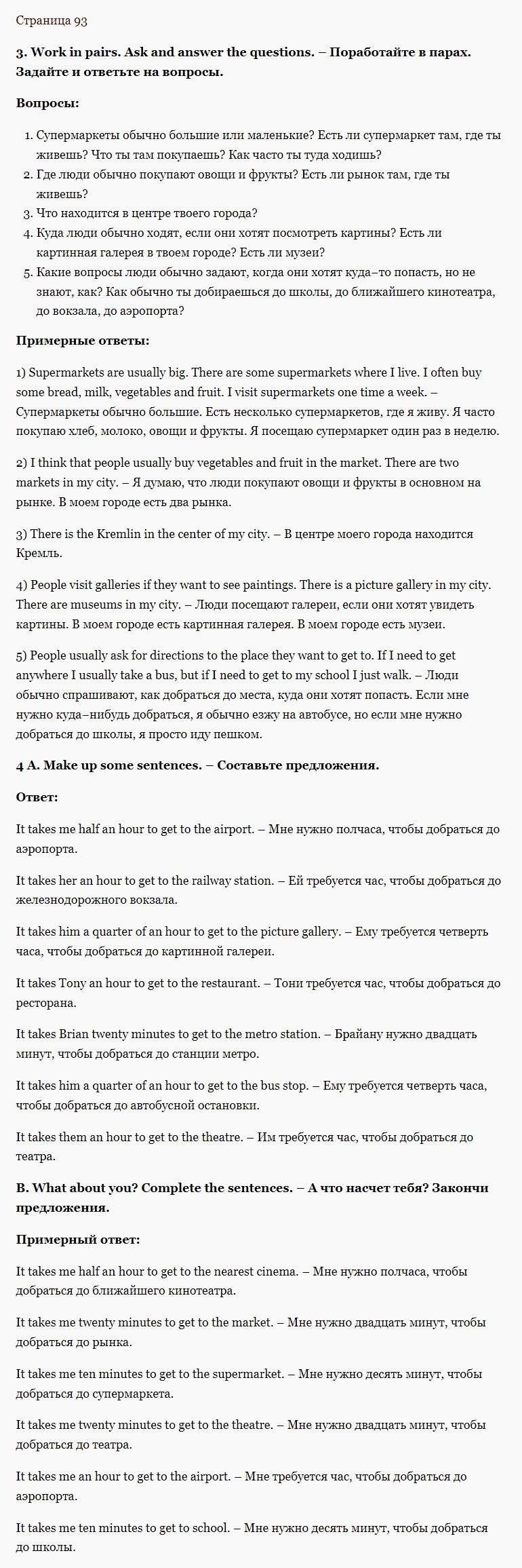 Страница 93

3. Work in pairs. Ask and answer the questions. – Поработайте в парах. Задайте и ответьте на вопросы.

Вопросы:

1. Супермаркеты обычно большие или маленькие? Есть ли супермаркет там, где ты живешь? Что ты там покупаешь? Как часто ты туда ходишь?
2. Где люди обычно покупают овощи и фрукты? Есть ли рынок там, где ты живешь?
3. Что находится в центре твоего города?
4. Куда люди обычно ходят, если они хотят посмотреть картины? Есть ли картинная галерея в твоем городе? Есть ли музеи?
5. Какие вопросы люди обычно задают, когда они хотят куда–то попасть, но не знают, как? Как обычно ты добираешься до школы, до ближайшего кинотеатра, до вокзала, до аэропорта?

Примерные ответы:

1) Supermarkets are usually big. There are some supermarkets where I live. I often buy some bread, milk, vegetables and fruit. I visit supermarkets one time a week. – Супермаркеты обычно большие. Есть несколько супермаркетов, где я живу. Я часто покупаю хлеб, молоко, овощи и фрукты. Я посещаю супермаркет один раз в неделю.

2) I think that people usually buy vegetables and fruit in the market. There are two markets in my city. – Я думаю, что люди покупают овощи и фрукты в основном на рынке. В моем городе есть два рынка.

3) There is the Kremlin in the center of my city. – В центре моего города находится Кремль.

4) People visit galleries if they want to see paintings. There is a picture gallery in my city. There are museums in my city. – Люди посещают галереи, если они хотят увидеть картины. В моем городе есть картинная галерея. В моем городе есть музеи.

5) People usually ask for directions to the place they want to get to. If I need to get anywhere I usually take a bus, but if I need to get to my school I just walk. – Люди обычно спрашивают, как добраться до места, куда они хотят попасть. Если мне нужно куда–нибудь добраться, я обычно езжу на автобусе, но если мне нужно добраться до школы, я просто иду пешком.

4 A. Make up some sentences. – Составьте предложения.

Ответ:

It takes me half an hour to get to the airport. – Мне нужно полчаса, чтобы добраться до аэропорта.

It takes her an hour to get to the railway station. – Ей требуется час, чтобы добраться до железнодорожного вокзала.

It takes him a quarter of an hour to get to the picture gallery. – Ему требуется четверть часа, чтобы добраться до картинной галереи.

It takes Tony an hour to get to the restaurant. – Тони требуется час, чтобы добраться до ресторана.

It takes Brian twenty minutes to get to the metro station. – Брайану нужно двадцать минут, чтобы добраться до станции метро.

It takes him a quarter of an hour to get to the bus stop. – Ему требуется четверть часа, чтобы добраться до автобусной остановки.

It takes them an hour to get to the theatre. – Им требуется час, чтобы добраться до театра.

B. What about you? Complete the sentences. – А что насчет тебя? Закончи предложения.

Примерный ответ:

It takes me half an hour to get to the nearest cinema. – Мне нужно полчаса, чтобы добраться до ближайшего кинотеатра.

It takes me twenty minutes to get to the market. – Мне нужно двадцать минут, чтобы добраться до рынка.

It takes me ten minutes to get to the supermarket. – Мне нужно десять минут, чтобы добраться до супермаркета.

It takes me twenty minutes to get to the theatre. – Мне нужно двадцать минут, чтобы добраться до театра.

It takes me an hour to get to the airport. – Мне требуется час, чтобы добраться до аэропорта.

It takes me ten minutes to get to school. – Мне нужно десять минут, чтобы добраться до школы.